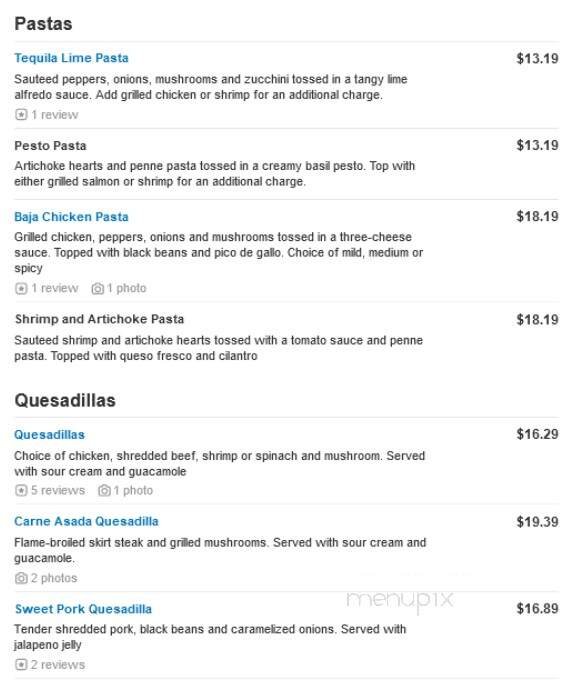 Pastas

Tequila Lime Pasta
$13.19
Sauteed peppers, onions, mushrooms and zucchini tossed in a tangy lime alfredo sauce. Add grilled chicken or shrimp for an additional charge.
1 review

Pesto Pasta
$13.19
Artichoke hearts and penne pasta tossed in a creamy basil pesto. Top with either grilled salmon or shrimp for an additional charge.

Baja Chicken Pasta
$18.19
Grilled chicken, peppers, onions and mushrooms tossed in a three-cheese sauce. Topped with black beans and pico de gallo. Choice of mild, medium or spicy
1 review 1 photo

Shrimp and Artichoke Pasta
$18.19
Sauteed shrimp and artichoke hearts tossed with a tomato sauce and penne pasta. Topped with queso fresco and cilantro

Quesadillas

Quesadillas
$16.29
Choice of chicken, shredded beef, shrimp or spinach and mushroom. Served with sour cream and guacamole
5 reviews 1 photo

Carne Asada Quesadilla
$19.39
Flame-broiled skirt steak and grilled mushrooms. Served with sour cream and guacamole.
2 photos

menupix

Sweet Pork Quesadilla
$16.89
Tender shredded pork, black beans and caramelized onions. Served with jalapeno jelly
2 reviews